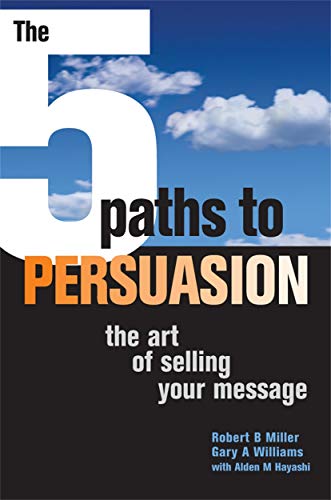 The 5 paths to PERSUASION

the art of selling your message

Robert B Miller
Gary A Williams
with Alden M Hayashi